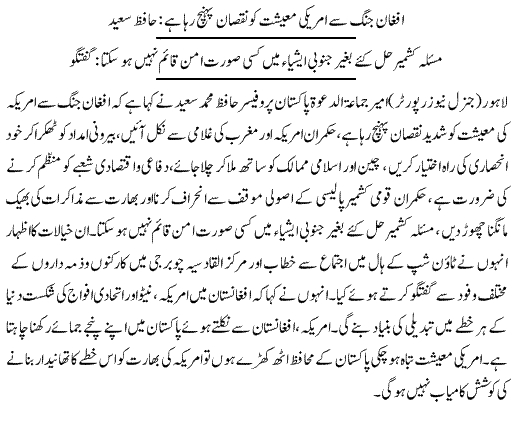 افغان جنگ سے امریکی معیشت کو نقصان پہنچ رہا ہے: حافظ سعید

مسئلہ کشمیر حل کئے بغیر جنوبی ایشیاء میں کسی صورت امن قائم نہیں ہو سکتا: گفتگو

لاہور (جنرل نیوز رپورٹر) امیر جماعۃ الدعوۃ پاکستان پروفیسر حافظ محمد سعید نے کہا ہے کہ افغان جنگ سے امریکہ کی معیشت کو شدید نقصان پہنچ رہا ہے، حکمران امریکہ اور مغرب کی غلامی سے نکل آئیں، بیرونی امداد کو ٹھکرا کر خود انحصاری کی راہ اختیار کریں، چین اور اسلامی ممالک کو ساتھ ملا کر چلا جائے، دفاعی و اقتصادی شعبے کو منظم کرنے کی ضرورت ہے، حکمران قومی کشمیر پالیسی کے اصولی موقف سے انحراف کرنا اور بھارت سے مذاکرات کی بھیک مانگنا چھوڑ دیں، مسئلہ کشمیر حل کئے بغیر جنوبی ایشیاء میں کسی صورت امن قائم نہیں ہو سکتا۔ ان خیالات کا اظہار انہوں نے ٹاؤن شپ کے ہال میں اجتماع سے خطاب اور مرکز القادسیہ چوبرجی میں کارکنوں و ذمہ داروں کے مختلف وفود سے گفتگو کرتے ہوئے کیا۔ انہوں نے کہا کہ افغانستان میں امریکہ، نیٹو اور اتحادی افواج کی شکست دنیا کے ہر خطے میں تبدیلی کی بنیاد بنے گی۔ امریکہ، افغانستان سے نکلتے ہوئے پاکستان میں اپنے پنجے جمائے رکھنا چاہتا ہے۔ امریکی معیشت تباہ ہو چکی پاکستان کے محافظ اٹھ کھڑے ہوں تو امریکہ کی بھارت کو اس خطے کا تھانیدار بنانے کی کوشش کامیاب نہیں ہو گی۔